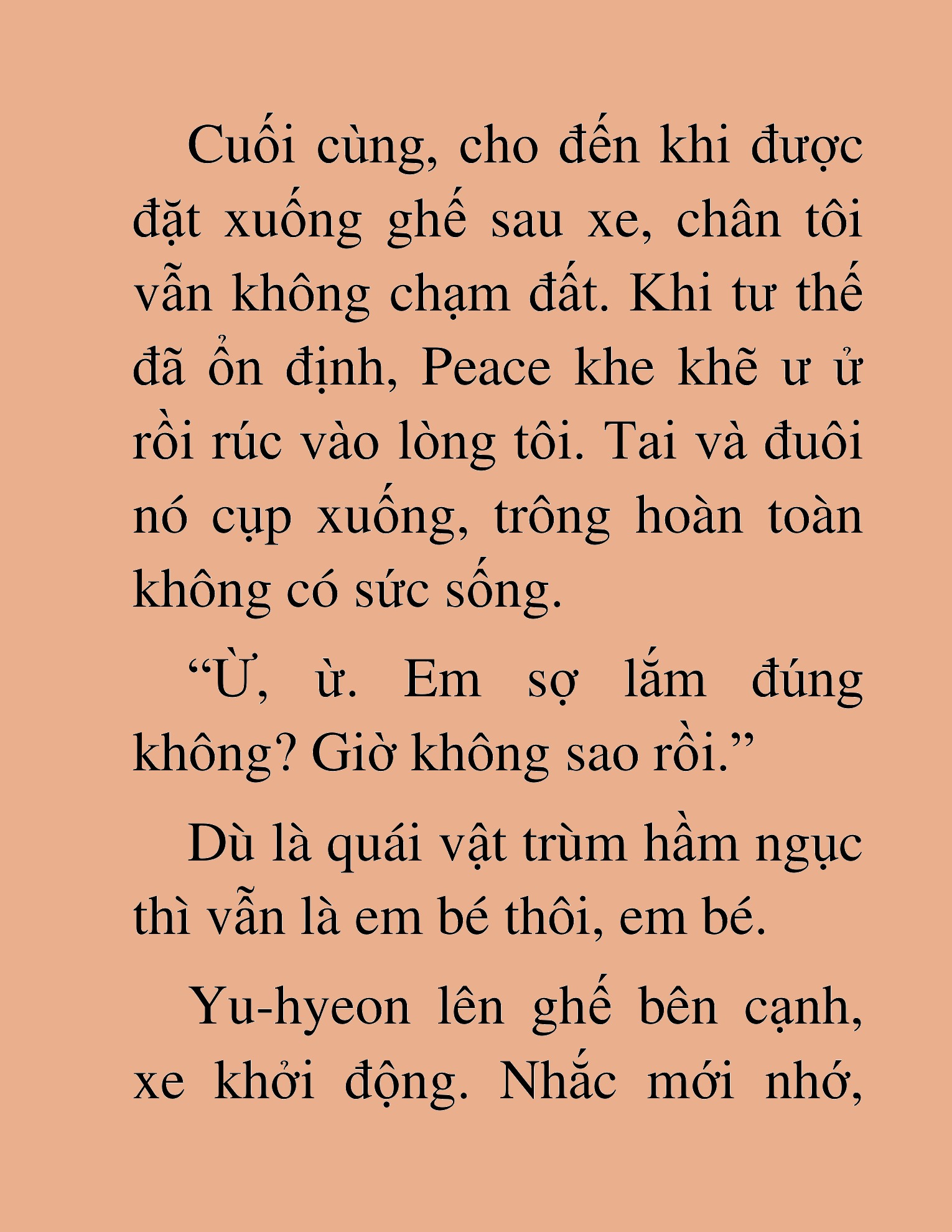 Cuối cùng, cho đến khi được đặt xuống ghế sau xe, chân tôi vẫn không chạm đất. Khi tư thế đã ổn định, Peace khe khẽ ư ử rồi rúc vào lòng tôi. Tai và đuôi nó cụp xuống, trông hoàn toàn không có sức sống.

“Ừ, ừ. Em sợ lắm đúng không? Giờ không sao rồi.”

Dù là quái vật trùm hầm ngục thì vẫn là em bé thôi, em bé.

Yu-hyeon lên ghế bên cạnh, xe khởi động. Nhắc mới nhớ,